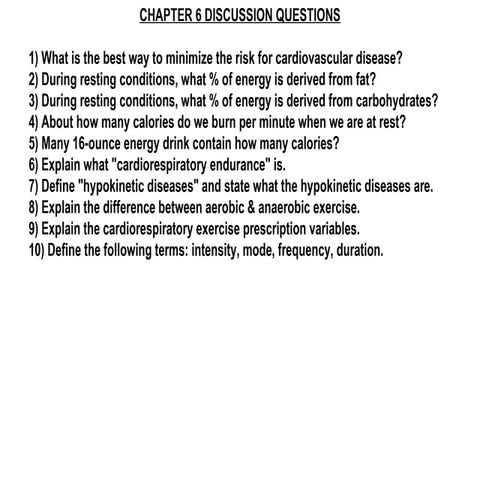 CHAPTER 6 DISCUSSION QUESTIONS

1) What is the best way to minimize the risk for cardiovascular disease?
2) During resting conditions, what % of energy is derived from fat?
3) During resting conditions, what % of energy is derived from carbohydrates?
4) About how many calories do we burn per minute when we are at rest?
5) Many 16-ounce energy drink contain how many calories?
6) Explain what "cardiorespiratory endurance" is.
7) Define "hypokinetic diseases" and state what the hypokinetic diseases are.
8) Explain the difference between aerobic & anaerobic exercise.
9) Explain the cardiorespiratory exercise prescription variables.
10) Define the following terms: intensity, mode, frequency, duration.